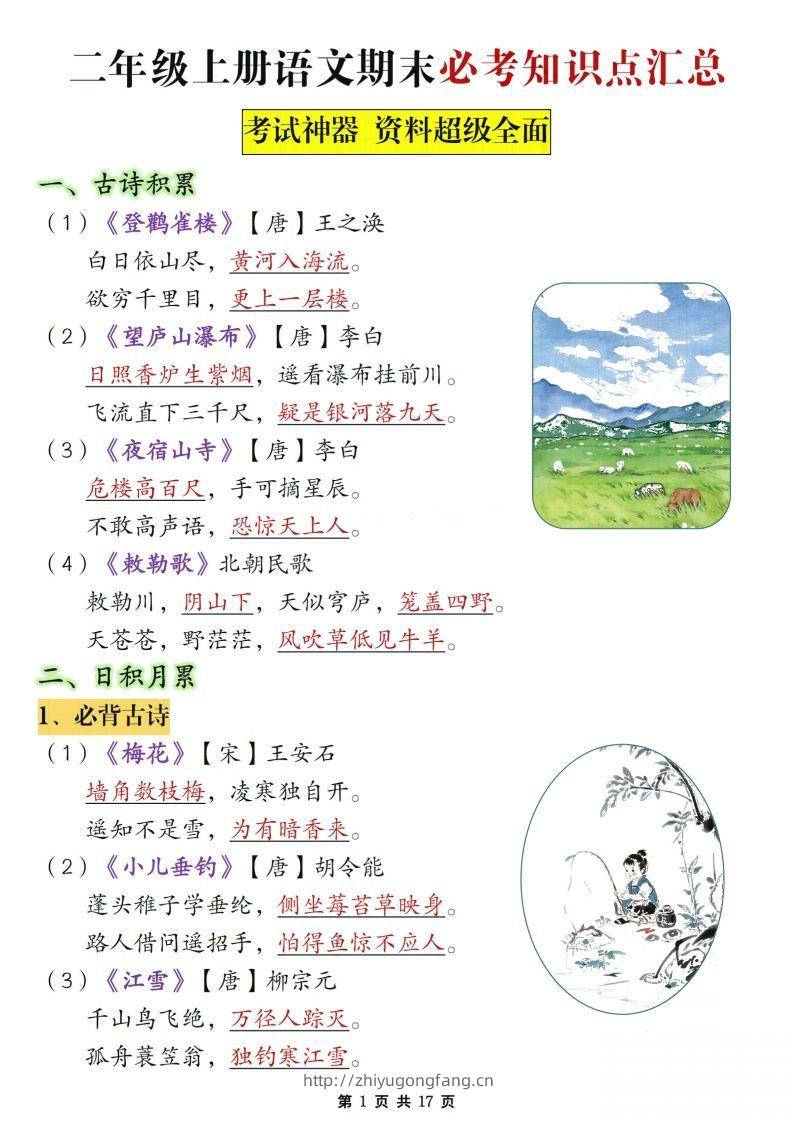 二年级上册语文期末必考知识点汇总

考试神器 资料超级全面

一、古诗积累

（1）《登鹳雀楼》【唐】王之涣
白日依山尽，黄河入海流。
欲穷千里目，更上一层楼。

（2）《望庐山瀑布》【唐】李白
日照香炉生紫烟，遥看瀑布挂前川。
飞流直下三千尺，疑是银河落九天。

（3）《夜宿山寺》【唐】李白
危楼高百尺，手可摘星辰。
不敢高声语，恐惊天上人。

（4）《敕勒歌》北朝民歌
敕勒川，阴山下，天似穹庐，笼盖四野。
天苍苍，野茫茫，风吹草低见牛羊。

二、日积月累

1、必背古诗

（1）《梅花》【宋】王安石
墙角数枝梅，凌寒独自开。
遥知不是雪，为有暗香来。

（2）《小儿垂钓》【唐】胡令能
蓬头稚子学垂纶，侧坐莓苔草映身。
路人借问遥招手，怕得鱼惊不应人。

（3）《江雪》【唐】柳宗元
千山鸟飞绝，万径人踪灭。
孤舟蓑笠翁，独钓寒江雪。

http://zhiyugongfang.cn

第 1 页 共 17 页